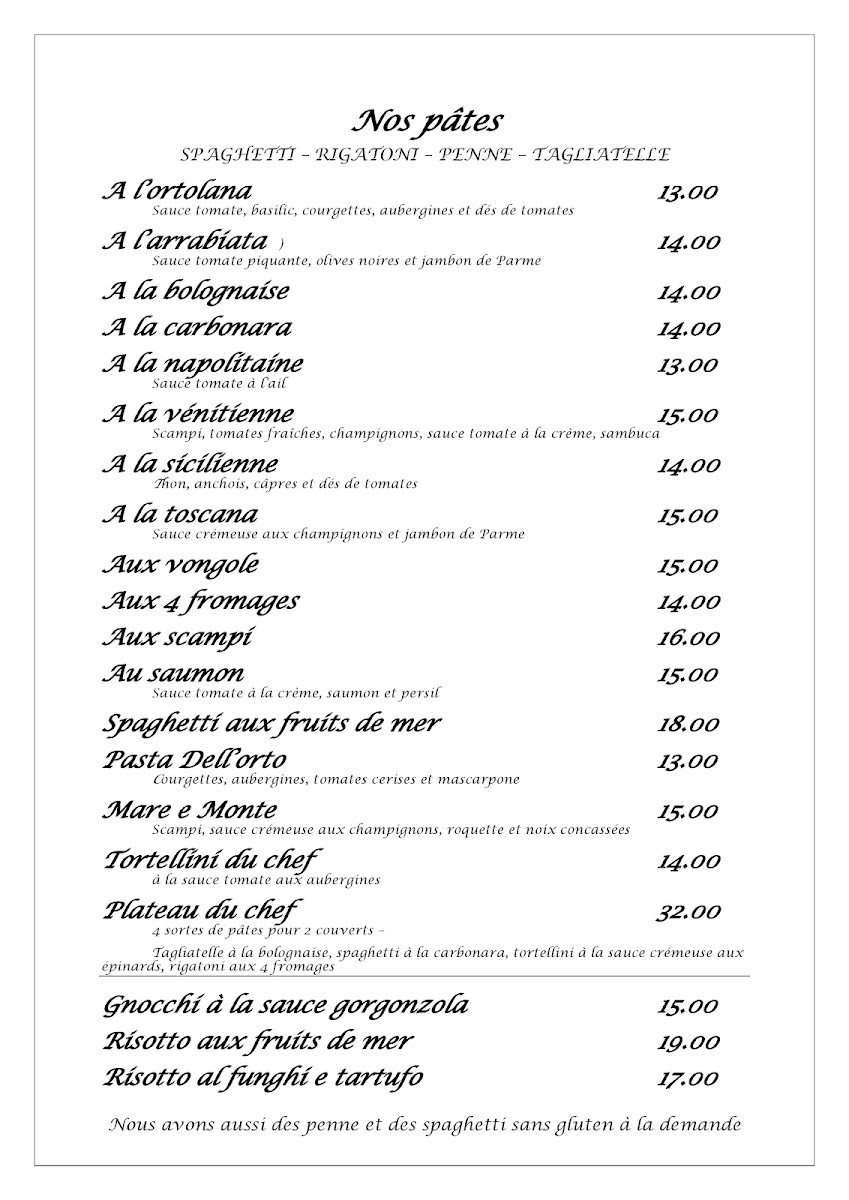 Nos pâtes
SPAGHETTI – RIGATONI – PENNE – TAGLIATELLE

A l'ortolana 13.00
Sauce tomate, basilic, courgettes, aubergines et dés de tomates

A l'arrabiata ) 14.00
Sauce tomate piquante, olives noires et jambon de Parme

A la bolognaise 14.00

A la carbonara 14.00

A la napolitaine 13.00
Sauce tomate à l'ail

A la vénitienne 15.00
Scampi, tomates fraîches, champignons, sauce tomate à la crème, sambuca

A la sicilienne 14.00
Thon, anchois, câpres et dés de tomates

A la toscana 15.00
Sauce crémeuse aux champignons et jambon de Parme

Aux vongole 15.00

Aux 4 fromages 14.00

Aux scampi 16.00

Au saumon 15.00
Sauce tomate à la crème, saumon et persil

Spaghetti aux fruits de mer 18.00

Pasta Dell'orto 13.00
Courgettes, aubergines, tomates cerises et mascarpone

Mare e Monte 15.00
Scampi, sauce crémeuse aux champignons, roquette et noix concassées

Tortellini du chef 14.00
à la sauce tomate aux aubergines

Plateau du chef 32.00
4 sortes de pâtes pour 2 couverts –
Tagliatelle à la bolognaise, spaghetti à la carbonara, tortellini à la sauce crémeuse aux épinards, rigatoni aux 4 fromages

Gnocchi à la sauce gorgonzola 15.00

Risotto aux fruits de mer 19.00

Risotto al funghi e tartufo 17.00

Nous avons aussi des penne et des spaghetti sans gluten à la demande